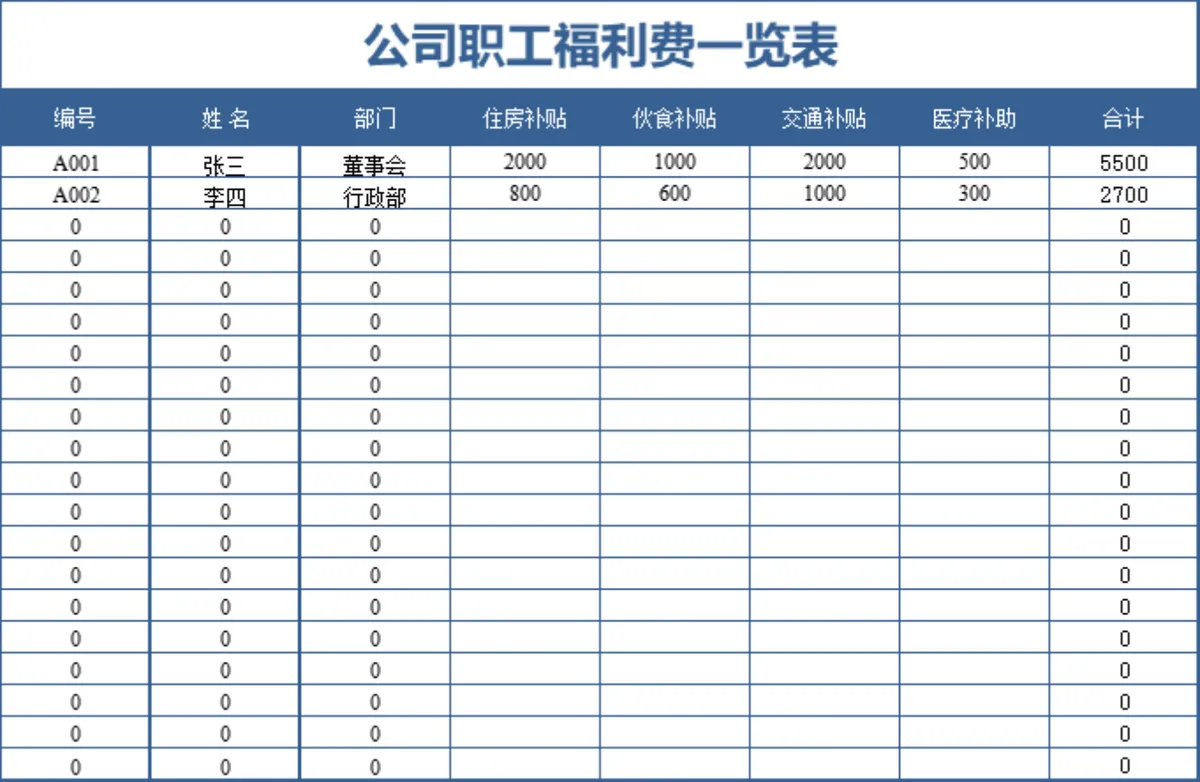 公司职工福利费一览表

| 编号 | 姓 名 | 部门 | 住房补贴 | 伙食补贴 | 交通补贴 | 医疗补助 | 合计 |
|---|---|---|---|---|---|---|---|
| A001 | 张三 | 董事会 | 2000 | 1000 | 2000 | 500 | 5500 |
| A002 | 李四 | 行政部 | 800 | 600 | 1000 | 300 | 2700 |
| 0 | 0 | 0 | | | | | 0 |
| 0 | 0 | 0 | | | | | 0 |
| 0 | 0 | 0 | | | | | 0 |
| 0 | 0 | 0 | | | | | 0 |
| 0 | 0 | 0 | | | | | 0 |
| 0 | 0 | 0 | | | | | 0 |
| 0 | 0 | 0 | | | | | 0 |
| 0 | 0 | 0 | | | | | 0 |
| 0 | 0 | 0 | | | | | 0 |
| 0 | 0 | 0 | | | | | 0 |
| 0 | 0 | 0 | | | | | 0 |
| 0 | 0 | 0 | | | | | 0 |
| 0 | 0 | 0 | | | | | 0 |
| 0 | 0 | 0 | | | | | 0 |
| 0 | 0 | 0 | | | | | 0 |
| 0 | 0 | 0 | | | | | 0 |
| 0 | 0 | 0 | | | | | 0 |
| 0 | 0 | 0 | | | | | 0 |